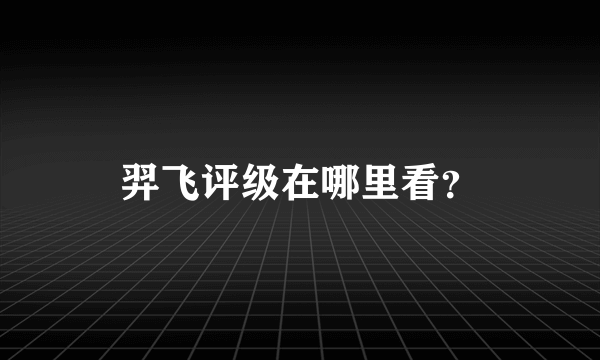 羿飞评级在哪里看?